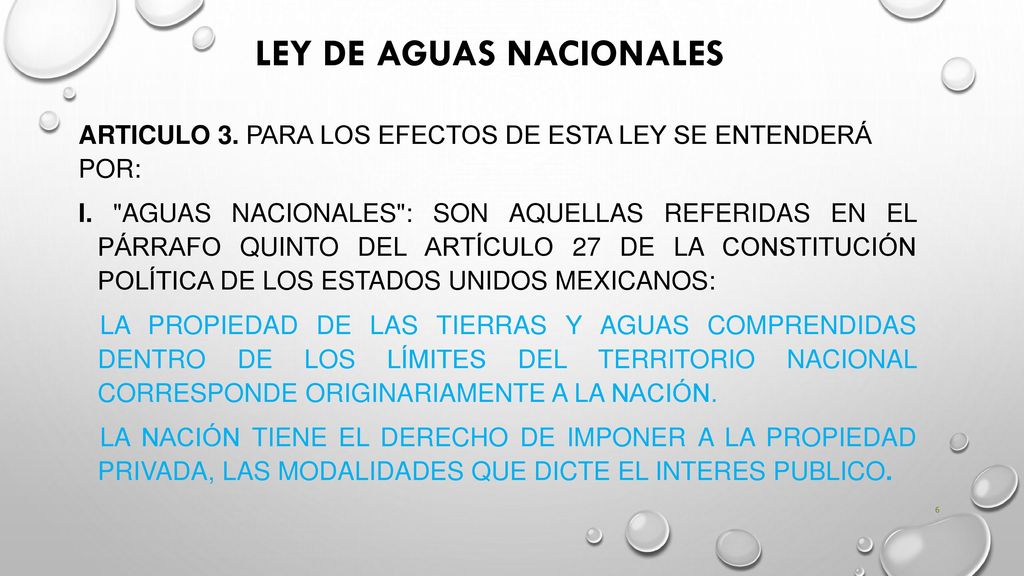 LEY DE AGUAS NACIONALES

ARTICULO 3. PARA LOS EFECTOS DE ESTA LEY SE ENTENDERÁ POR:

I. "AGUAS NACIONALES": SON AQUELLAS REFERIDAS EN EL PÁRRAFO QUINTO DEL ARTÍCULO 27 DE LA CONSTITUCIÓN POLÍTICA DE LOS ESTADOS UNIDOS MEXICANOS:

LA PROPIEDAD DE LAS TIERRAS Y AGUAS COMPRENDIDAS DENTRO DE LOS LÍMITES DEL TERRITORIO NACIONAL CORRESPONDE ORIGINARIAMENTE A LA NACIÓN.

LA NACIÓN TIENE EL DERECHO DE IMPONER A LA PROPIEDAD PRIVADA, LAS MODALIDADES QUE DICTE EL INTERES PUBLICO.

6